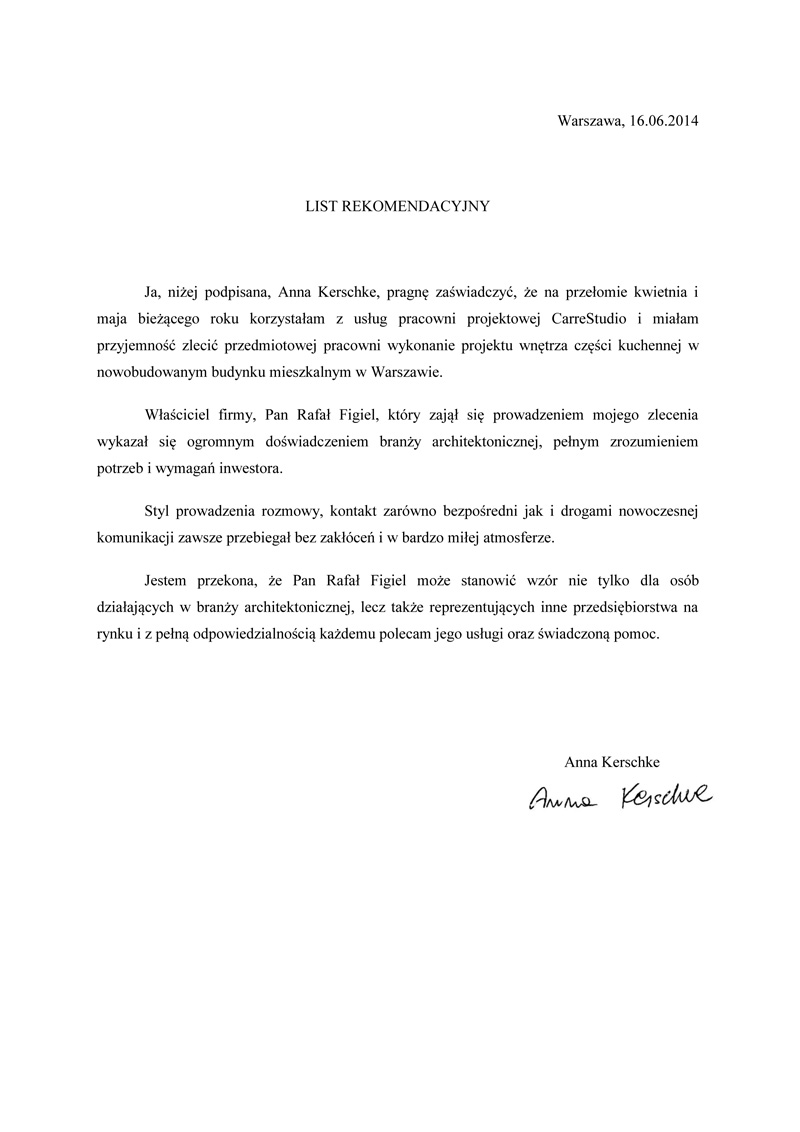 Warszawa, 16.06.2014

LIST REKOMENDACYJNY

Ja, niżej podpisana, Anna Kerschke, pragnę zaświadczyć, że na przełomie kwietnia i maja bieżącego roku korzystałam z usług pracowni projektowej CarreStudio i miałam przyjemność zlecić przedmiotowej pracowni wykonanie projektu wnętrza części kuchennej w nowobudowanym budynku mieszkalnym w Warszawie.

Właściciel firmy, Pan Rafał Figiel, który zajął się prowadzeniem mojego zlecenia wykazał się ogromnym doświadczeniem branży architektonicznej, pełnym zrozumieniem potrzeb i wymagań inwestora.

Styl prowadzenia rozmowy, kontakt zarówno bezpośredni jak i drogami nowoczesnej komunikacji zawsze przebiegał bez zakłóceń i w bardzo miłej atmosferze.

Jestem przekona, że Pan Rafał Figiel może stanowić wzór nie tylko dla osób działających w branży architektonicznej, lecz także reprezentujących inne przedsiębiorstwa na rynku i z pełną odpowiedzialnością każdemu polecam jego usługi oraz świadczoną pomoc.

Anna Kerschke

Anna Kerschke